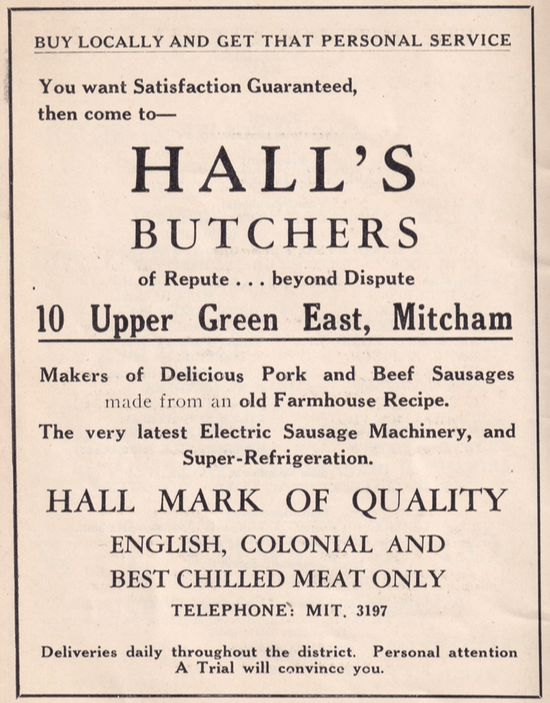 BUY LOCALLY AND GET THAT PERSONAL SERVICE

You want Satisfaction Guaranteed, then come to—

HALL'S

BUTCHERS

of Repute . . . beyond Dispute

10 Upper Green East, Mitcham

Makers of Delicious Pork and Beef Sausages made from an old Farmhouse Recipe.

The very latest Electric Sausage Machinery, and Super-Refrigeration.

HALL MARK OF QUALITY

ENGLISH, COLONIAL AND BEST CHILLED MEAT ONLY

TELEPHONE: MIT. 3197

Deliveries daily throughout the district. Personal attention A Trial will convince you.